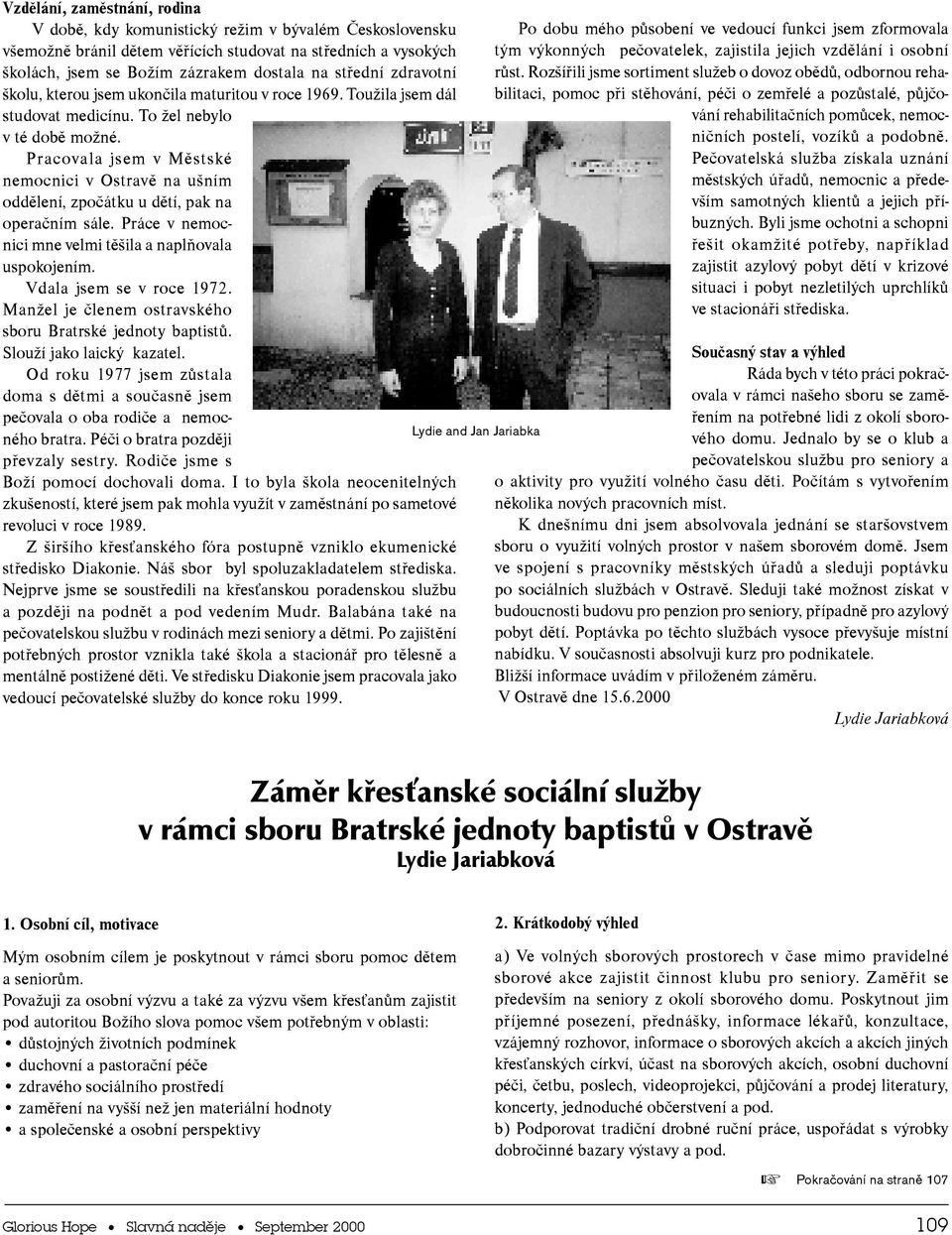 Vzdělání, zaměstnání, rodina

V době, kdy komunistický režim v bývalém Československu všemožně bránil dětem věřících studovat na středních a vysokých školách, jsem se Božím zázrakem dostala na střední zdravotní školu, kterou jsem ukončila maturitou v roce 1969. Toužila jsem dál studovat medicínu. To žel nebylo v té době možné.

Pracovala jsem v Městské nemocnici v Ostravě na ušním oddělení, zpočátku u dětí, pak na operačním sále. Práce v nemocnici mne velmi těšila a naplňovala uspokojením.

Vdala jsem se v roce 1972. Manžel je členem ostravského sboru Bratrské jednoty baptistů. Slouží jako laický kazatel.

Od roku 1977 jsem zůstala doma s dětmi a současně jsem pečovala o oba rodiče a nemocného bratra. Péči o bratra později převzaly sestry. Rodiče jsme s Boží pomocí dochovali doma. I to byla škola neocenitelných zkušeností, které jsem pak mohla využít v zaměstnání po sametové revoluci v roce 1989.

Z širšího křesťanského fóra postupně vzniklo ekumenické středisko Diakonie. Náš sbor byl spoluzakladatelem střediska. Nejprve jsme se soustředili na křesťanskou poradenskou službu a později na podnět a pod vedením Mudr. Balabána také na pečovatelskou službu v rodinách mezi seniory a dětmi. Po zajištění potřebných prostor vznikla také škola a stacionář pro tělesně a mentálně postižené děti. Ve středisku Diakonie jsem pracovala jako vedoucí pečovatelské služby do konce roku 1999.

Lydie and Jan Jariabka

Po dobu mého působení ve vedoucí funkci jsem zformovala tým výkonných pečovatelek, zajistila jejich vzdělání i osobní růst. Rozšířili jsme sortiment služeb o dovoz obědů, odbornou rehabilitaci, pomoc při stěhování, péči o zemřelé a pozůstalé, půjčování rehabilitačních pomůcek, nemocničních postelí, vozíků a podobně. Pečovatelská služba získala uznání městských úřadů, nemocnic a především samotných klientů a jejich příbuzných. Byli jsme ochotni a schopni řešit okamžité potřeby, například zajistit azylový pobyt dětí v krizové situaci i pobyt nezletilých uprchlíků ve stacionáři střediska.

Současný stav a výhled

Ráda bych v této práci pokračovala v rámci našeho sboru se zaměřením na potřebné lidi z okolí sborového domu. Jednalo by se o klub a pečovatelskou službu pro seniory a o aktivity pro využití volného času děti. Počítám s vytvořením několika nových pracovních míst.

K dnešnímu dni jsem absolvovala jednání se staršovstvem sboru o využití volných prostor v našem sborovém domě. Jsem ve spojení s pracovníky městských úřadů a sleduji poptávku po sociálních službách v Ostravě. Sleduji také možnost získat v budoucnosti budovu pro penzion pro seniory, případně pro azylový pobyt dětí. Poptávka po těchto službách vysoce převyšuje místní nabídku. V současnosti absolvuji kurz pro podnikatele.
Bližší informace uvádím v přiloženém záměru.
V Ostravě dne 15.6.2000

Lydie Jariabková

Záměr křesťanské sociální služby v rámci sboru Bratrské jednoty baptistů v Ostravě
Lydie Jariabková

1. Osobní cíl, motivace

Mým osobním cílem je poskytnout v rámci sboru pomoc dětem a seniorům.
Považuji za osobní výzvu a také za výzvu všem křesťanům zajistit pod autoritou Božího slova pomoc všem potřebným v oblasti:
• důstojných životních podmínek
• duchovní a pastorační péče
• zdravého sociálního prostředí
• zaměření na vyšší než jen materiální hodnoty
• a společenské a osobní perspektivy

2. Krátkodobý výhled

a) Ve volných sborových prostorech v čase mimo pravidelné sborové akce zajistit činnost klubu pro seniory. Zaměřit se především na seniory z okolí sborového domu. Poskytnout jim příjemné posezení, přednášky, informace lékařů, konzultace, vzájemný rozhovor, informace o sborových akcích a akcích jiných křesťanských církví, účast na sborových akcích, osobní duchovní péči, četbu, poslech, videoprojekci, půjčování a prodej literatury, koncerty, jednoduché občerstvení a pod.
b) Podporovat tradiční drobné ruční práce, uspořádat s výrobky dobročinné bazary výstavy a pod.

☞ Pokračování na straně 107

Glorious Hope • Slavná naděje • September 2000

109